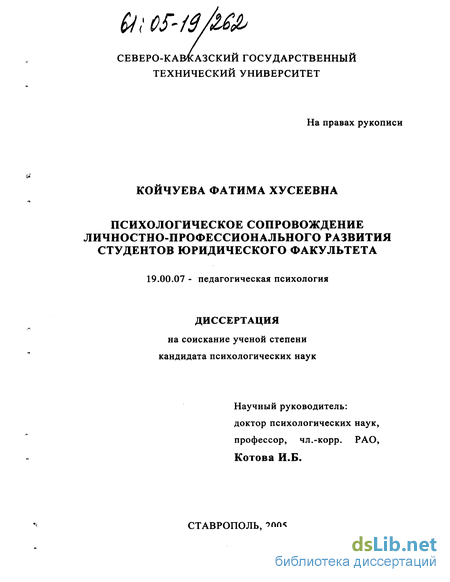 61:05-19/262

СЕВЕРО-КАВКАЗСКИЙ ГОСУДАРСТВЕННЫЙ ТЕХНИЧЕСКИЙ УНИВЕРСИТЕТ

На правах рукописи

КОЙЧУЕВА ФАТИМА ХУСЕЕВНА

ПСИХОЛОГИЧЕСКОЕ СОПРОВОЖДЕНИЕ ЛИЧНОСТНО-ПРОФЕССИОНАЛЬНОГО РАЗВИТИЯ СТУДЕНТОВ ЮРИДИЧЕСКОГО ФАКУЛЬТЕТА

19.00.07 - педагогическая психология

ДИССЕРТАЦИЯ

на соискание ученой степени кандидата психологических наук

Научный руководитель:
доктор психологических наук,
профессор, чл.-корр. РАО,
Котова И.Б.

СТАВРОПОЛЬ, 2005

dsLib.net
библиотека диссертаций